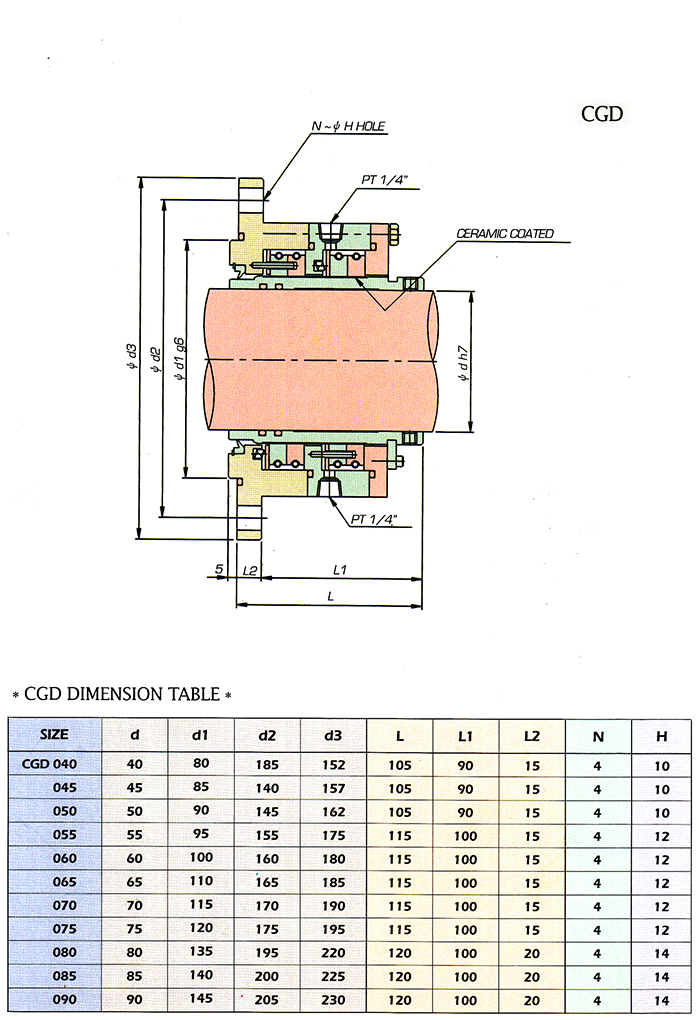 CGD

N ~ $\phi$ H HOLE

PT 1/4"

CERAMIC COATED

$\phi$ d3

$\phi$ d2

$\phi$ d1 g6

$\phi$ d h7

PT 1/4"

5

L2

L1

L

* CGD DIMENSION TABLE *

| SIZE | d | d1 | d2 | d3 | L | L1 | L2 | N | H |
|---|---|---|---|---|---|---|---|---|---|
| CGD 040 | 40 | 80 | 185 | 152 | 105 | 90 | 15 | 4 | 10 |
| 045 | 45 | 85 | 140 | 157 | 105 | 90 | 15 | 4 | 10 |
| 050 | 50 | 90 | 145 | 162 | 105 | 90 | 15 | 4 | 10 |
| 055 | 55 | 95 | 155 | 175 | 115 | 100 | 15 | 4 | 12 |
| 060 | 60 | 100 | 160 | 180 | 115 | 100 | 15 | 4 | 12 |
| 065 | 65 | 110 | 165 | 185 | 115 | 100 | 15 | 4 | 12 |
| 070 | 70 | 115 | 170 | 190 | 115 | 100 | 15 | 4 | 12 |
| 075 | 75 | 120 | 175 | 195 | 115 | 100 | 15 | 4 | 12 |
| 080 | 80 | 135 | 195 | 220 | 120 | 100 | 20 | 4 | 14 |
| 085 | 85 | 140 | 200 | 225 | 120 | 100 | 20 | 4 | 14 |
| 090 | 90 | 145 | 205 | 230 | 120 | 100 | 20 | 4 | 14 |